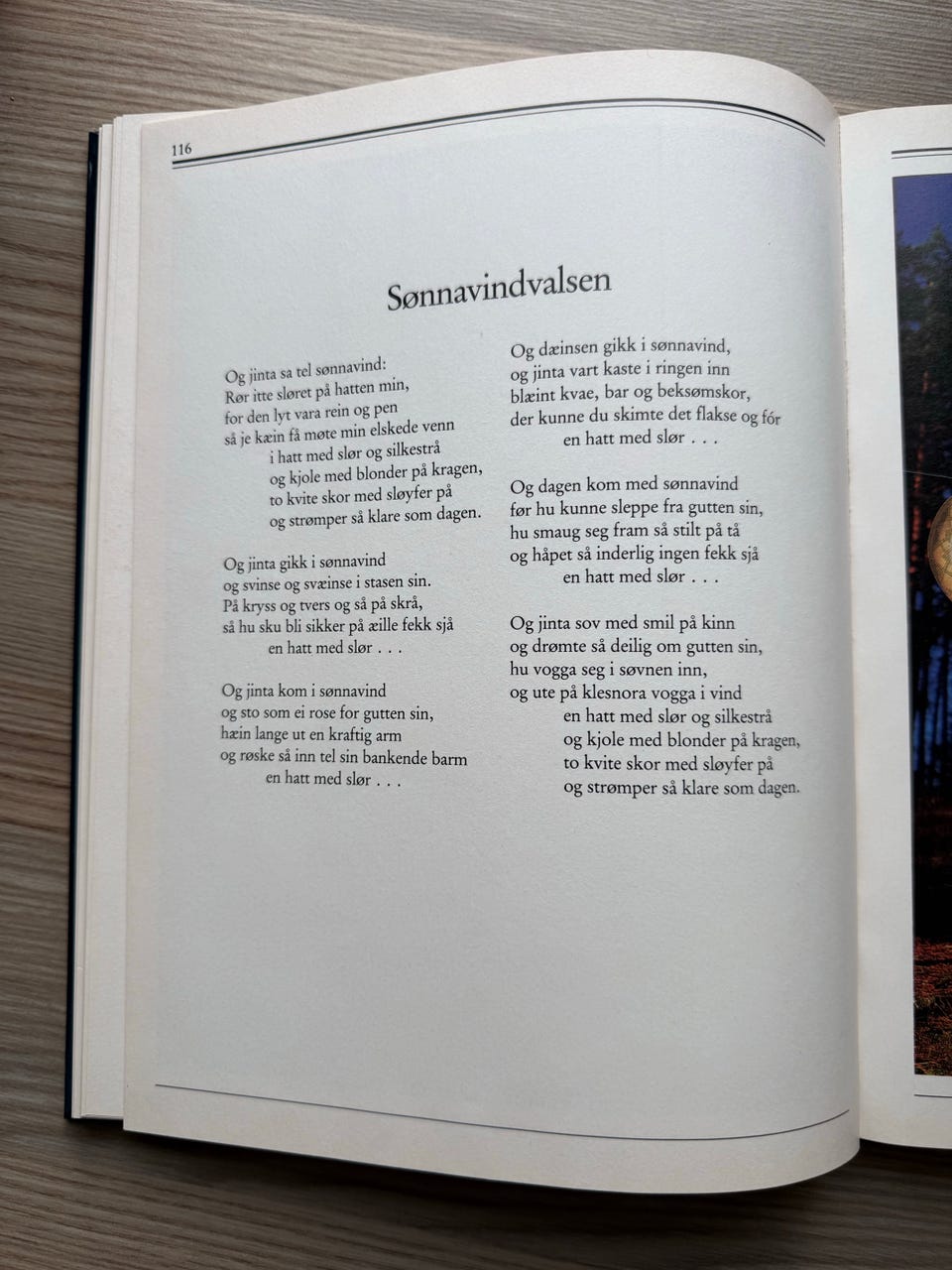 116

Sønnavindvalsen

Og jinta sa tel sønnavind:
Rør itte sløret på hatten min,
for den lyt vara rein og pen
så je kæin få møte min elskede venn
i hatt med slør og silkestrå
og kjole med blonder på kragen,
to kvite skor med sløyfer på
og strømper så klare som dagen.

Og jinta gikk i sønnavind
og svinse og svæinse i stasen sin.
På kryss og tvers og så på skrå,
så hu sku bli sikker på æille fekk sjå
en hatt med slør . . .

Og jinta kom i sønnavind
og sto som ei rose for gutten sin,
hæin lange ut en kraftig arm
og røske så inn tel sin bankende barm
en hatt med slør . . .

Og dæinsen gikk i sønnavind,
og jinta vart kaste i ringen inn
blæint kvae, bar og beksømskor,
der kunne du skimte det flakse og fór
en hatt med slør . . .

Og dagen kom med sønnavind
før hu kunne sleppe fra gutten sin,
hu smaug seg fram så stilt på tå
og håpet så inderlig ingen fekk sjå
en hatt med slør . . .

Og jinta sov med smil på kinn
og drømte så deilig om gutten sin,
hu vogga seg i søvnen inn,
og ute på klesnora vogga i vind
en hatt med slør og silkestrå
og kjole med blonder på kragen,
to kvite skor med sløyfer på
og strømper så klare som dagen.